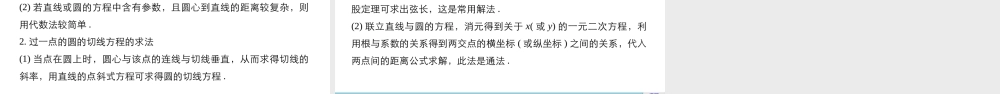 (2) 若直线或圆的方程中含有参数，且圆心到直线的距离较复杂，则用代数法较简单．

2. 过一点的圆的切线方程的求法

(1) 当点在圆上时，圆心与该点的连线与切线垂直，从而求得切线的斜率，用直线的点斜式方程可求得圆的切线方程．

股定理可求出弦长，这是常用解法．

(2) 联立直线与圆的方程，消元得到关于 $x$( 或 $y$) 的一元二次方程，利用根与系数的关系得到两交点的横坐标 ( 或纵坐标 ) 之间的关系，代入两点间的距离公式求解，此法是通法．